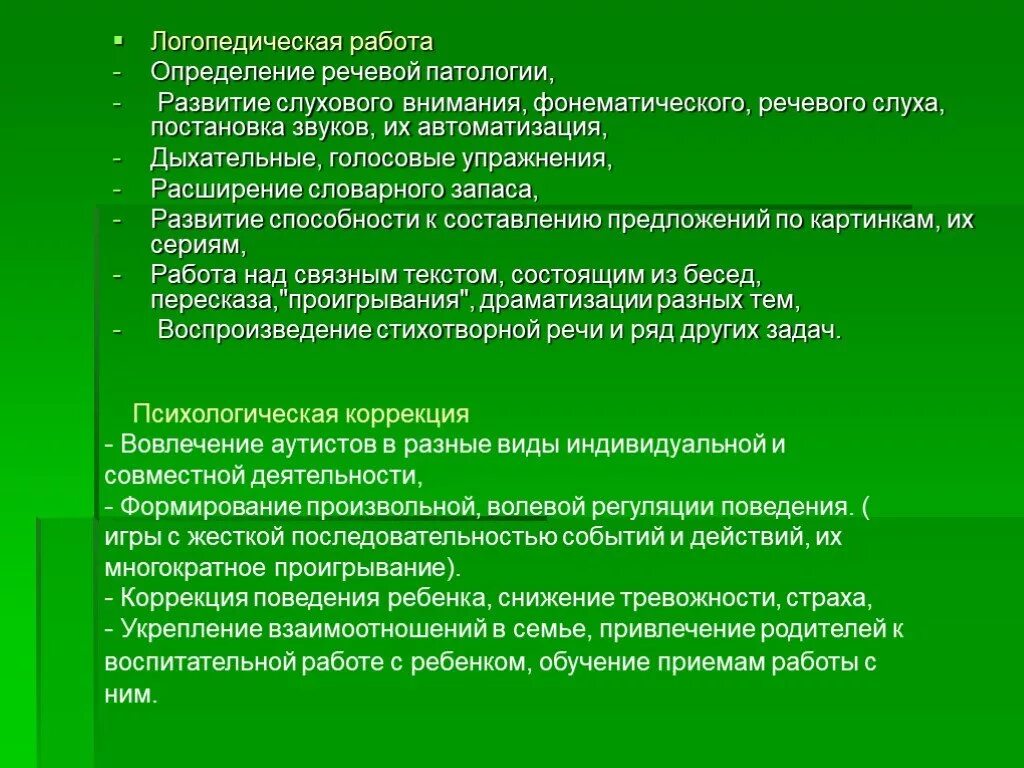 ▪ Логопедическая работа
- Определение речевой патологии,
- Развитие слухового внимания, фонематического, речевого слуха, постановка звуков, их автоматизация,
- Дыхательные, голосовые упражнения,
- Расширение словарного запаса,
- Развитие способности к составлению предложений по картинкам, их сериям,
- Работа над связным текстом, состоящим из бесед, пересказа,"проигрывания", драматизации разных тем,
- Воспроизведение стихотворной речи и ряд других задач.

Психологическая коррекция
- Вовлечение аутистов в разные виды индивидуальной и совместной деятельности,
- Формирование произвольной, волевой регуляции поведения. ( игры с жесткой последовательностью событий и действий, их многократное проигрывание).
- Коррекция поведения ребенка, снижение тревожности, страха,
- Укрепление взаимоотношений в семье, привлечение родителей к воспитательной работе с ребенком, обучение приемам работы с ним.